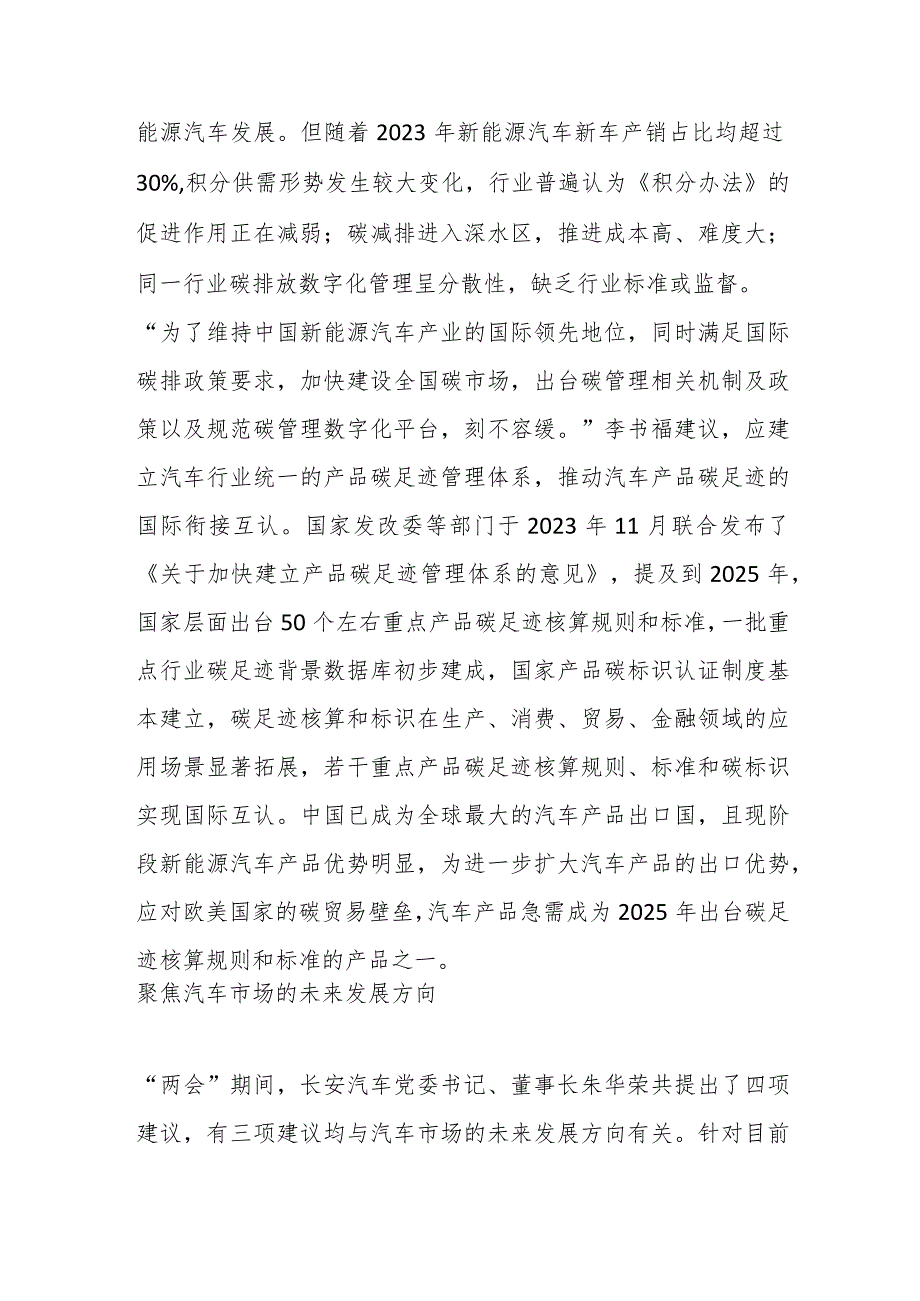 能源汽车发展。但随着2023年新能源汽车新车产销占比均超过30%,积分供需形势发生较大变化，行业普遍认为《积分办法》的促进作用正在减弱；碳减排进入深水区，推进成本高、难度大；同一行业碳排放数字化管理呈分散性，缺乏行业标准或监督。

“为了维持中国新能源汽车产业的国际领先地位，同时满足国际碳排政策要求，加快建设全国碳市场，出台碳管理相关机制及政策以及规范碳管理数字化平台，刻不容缓。”李书福建议，应建立汽车行业统一的产品碳足迹管理体系，推动汽车产品碳足迹的国际衔接互认。国家发改委等部门于2023年11月联合发布了《关于加快建立产品碳足迹管理体系的意见》，提及到2025年，国家层面出台50个左右重点产品碳足迹核算规则和标准，一批重点行业碳足迹背景数据库初步建成，国家产品碳标识认证制度基本建立，碳足迹核算和标识在生产、消费、贸易、金融领域的应用场景显著拓展，若干重点产品碳足迹核算规则、标准和碳标识实现国际互认。中国已成为全球最大的汽车产品出口国，且现阶段新能源汽车产品优势明显，为进一步扩大汽车产品的出口优势，应对欧美国家的碳贸易壁垒,汽车产品急需成为2025年出台碳足迹核算规则和标准的产品之一。

聚焦汽车市场的未来发展方向

“两会”期间，长安汽车党委书记、董事长朱华荣共提出了四项建议，有三项建议均与汽车市场的未来发展方向有关。针对目前